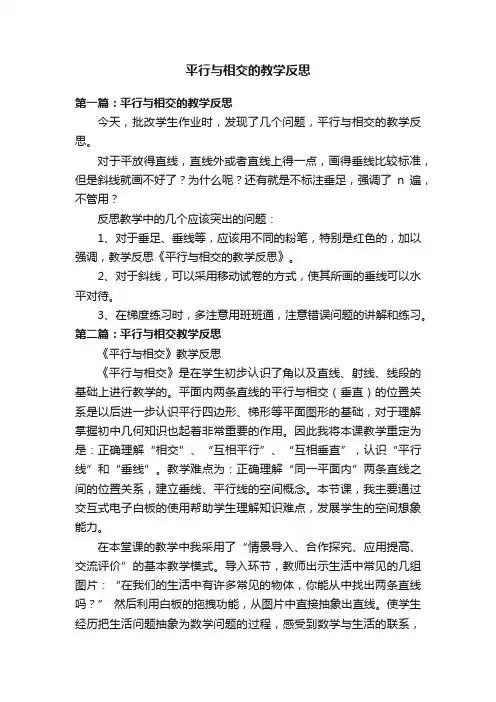 平行与相交的教学反思

第一篇：平行与相交的教学反思

今天，批改学生作业时，发现了几个问题，平行与相交的教学反思。

对于平放得直线，直线外或者直线上得一点，画得垂线比较标准，但是斜线就画不好了？为什么呢？还有就是不标注垂足，强调了 n 遍，不管用？

反思教学中的几个应该突出的问题：

1、对于垂足、垂线等，应该用不同的粉笔，特别是红色的，加以强调，教学反思《平行与相交的教学反思》。

2、对于斜线，可以采用移动试卷的方式，使其所画的垂线可以水平对待。

3、在梯度练习时，多注意用班班通，注意错误问题的讲解和练习。

第二篇：平行与相交教学反思

《平行与相交》教学反思

《平行与相交》是在学生初步认识了角以及直线、射线、线段的基础上进行教学的。平面内两条直线的平行与相交（垂直）的位置关系是以后进一步认识平行四边形、梯形等平面图形的基础，对于理解掌握初中几何知识也起着非常重要的作用。因此我将本课教学重定为是：正确理解“相交”、“互相平行”、“互相垂直”，认识“平行线”和“垂线”。教学难点为：正确理解“同一平面内”两条直线之间的位置关系，建立垂线、平行线的空间概念。本节课，我主要通过交互式电子白板的使用帮助学生理解知识难点，发展学生的空间想象能力。

在本堂课的教学中我采用了“情景导入、合作探究、应用提高、交流评价”的基本教学模式。导入环节，教师出示生活中常见的几组图片：“在我们的生活中有许多常见的物体，你能从中找出两条直线吗？” 然后利用白板的拖拽功能，从图片中直接抽象出直线。使学生经历把生活问题抽象为数学问题的过程，感受到数学与生活的联系，